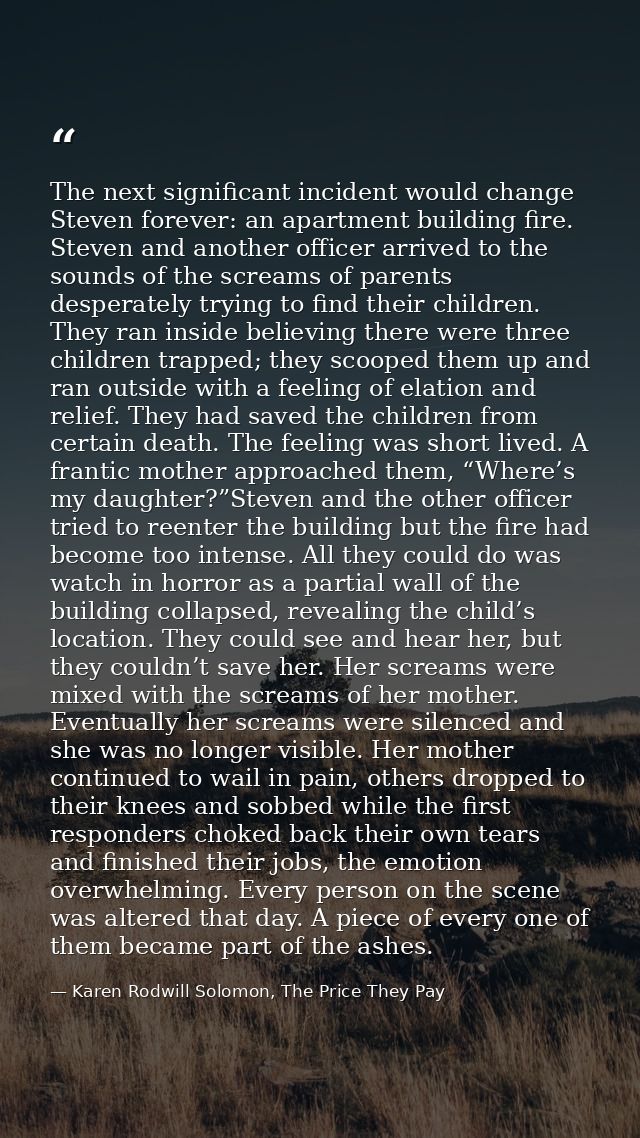 “

The next significant incident would change Steven forever: an apartment building fire. Steven and another officer arrived to the sounds of the screams of parents desperately trying to find their children. They ran inside believing there were three children trapped; they scooped them up and ran outside with a feeling of elation and relief. They had saved the children from certain death. The feeling was short lived. A frantic mother approached them, “Where’s my daughter?”Steven and the other officer tried to reenter the building but the fire had become too intense. All they could do was watch in horror as a partial wall of the building collapsed, revealing the child’s location. They could see and hear her, but they couldn’t save her. Her screams were mixed with the screams of her mother. Eventually her screams were silenced and she was no longer visible. Her mother continued to wail in pain, others dropped to their knees and sobbed while the first responders choked back their own tears and finished their jobs, the emotion overwhelming. Every person on the scene was altered that day. A piece of every one of them became part of the ashes.

— Karen Rodwill Solomon, The Price They Pay